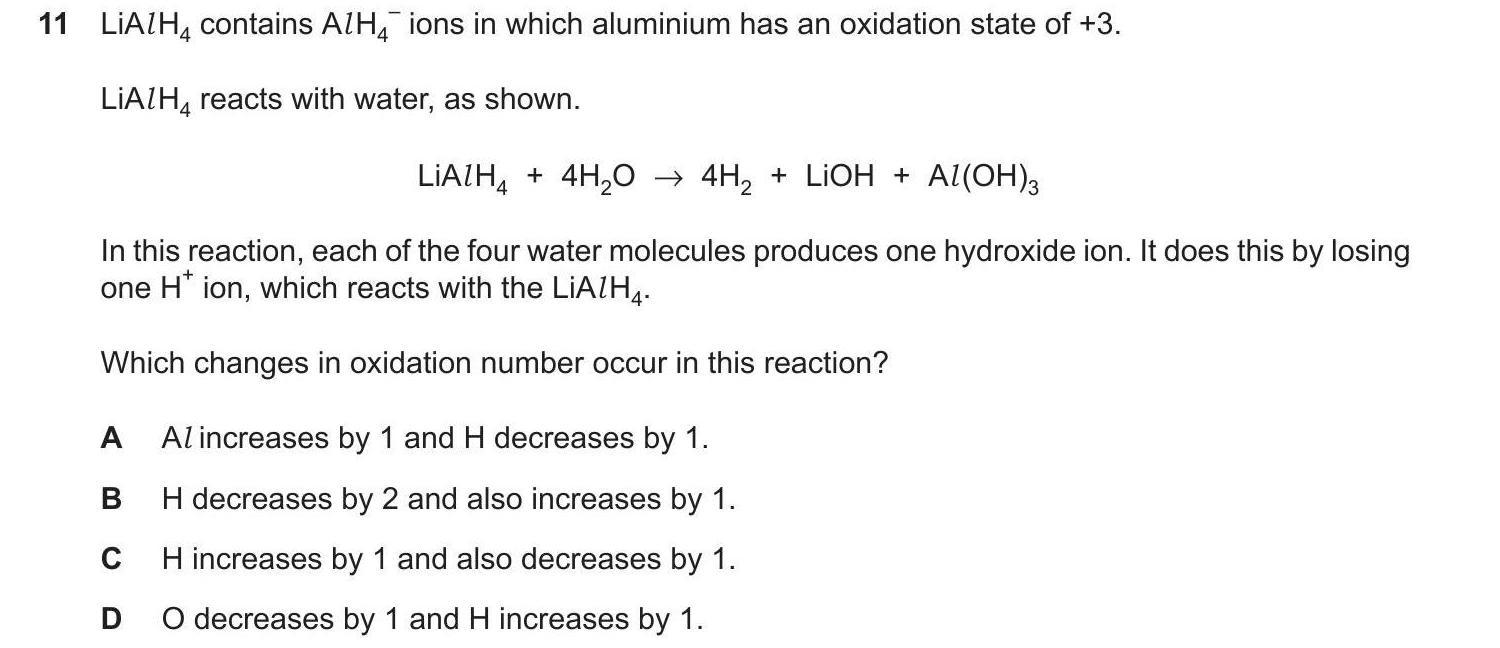 11 $LiAlH_4$ contains $AlH_4^-$ ions in which aluminium has an oxidation state of +3.

$LiAlH_4$ reacts with water, as shown.

$LiAlH_4 + 4H_2O \rightarrow 4H_2 + LiOH + Al(OH)_3$

In this reaction, each of the four water molecules produces one hydroxide ion. It does this by losing one $H^+$ ion, which reacts with the $LiAlH_4$.

Which changes in oxidation number occur in this reaction?

A Al increases by 1 and H decreases by 1.

B H decreases by 2 and also increases by 1.

C H increases by 1 and also decreases by 1.

D O decreases by 1 and H increases by 1.